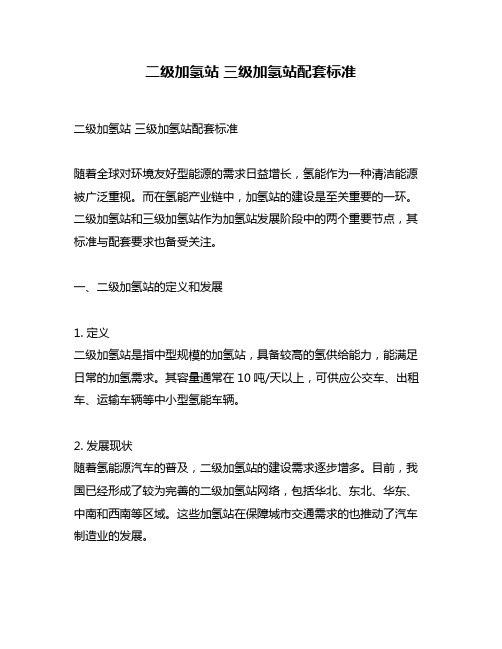 二级加氢站 三级加氢站配套标准

二级加氢站 三级加氢站配套标准

随着全球对环境友好型能源的需求日益增长，氢能作为一种清洁能源被广泛重视。而在氢能产业链中，加氢站的建设是至关重要的一环。二级加氢站和三级加氢站作为加氢站发展阶段中的两个重要节点，其标准与配套要求也备受关注。

一、二级加氢站的定义和发展

1. 定义
二级加氢站是指中型规模的加氢站，具备较高的氢供给能力，能满足日常的加氢需求。其容量通常在 10 吨/天以上，可供应公交车、出租车、运输车辆等中小型氢能车辆。

2. 发展现状
随着氢能源汽车的普及，二级加氢站的建设需求逐步增多。目前，我国已经形成了较为完善的二级加氢站网络，包括华北、东北、华东、中南和西南等区域。这些加氢站在保障城市交通需求的也推动了汽车制造业的发展。